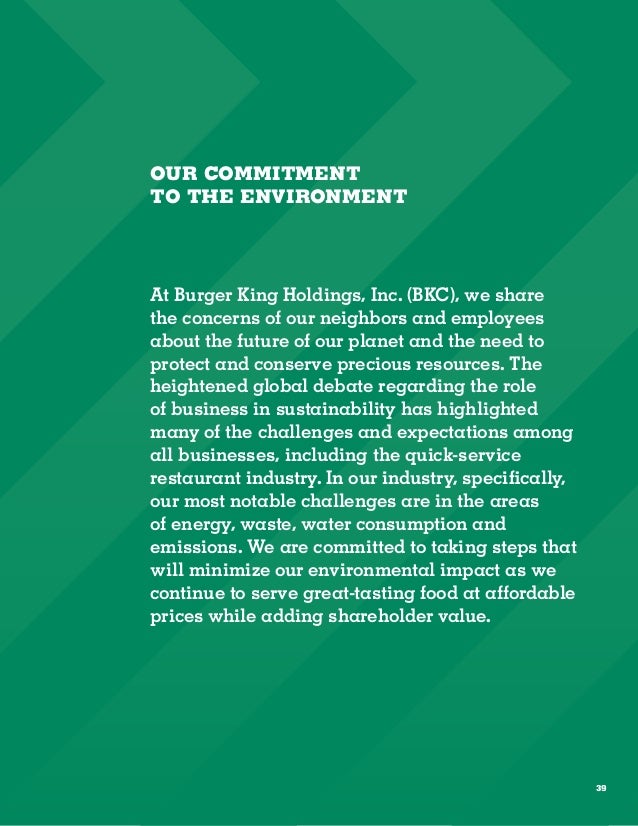 OUR COMMITMENT
TO THE ENVIRONMENT

At Burger King Holdings, Inc. (BKC), we share the concerns of our neighbors and employees about the future of our planet and the need to protect and conserve precious resources. The heightened global debate regarding the role of business in sustainability has highlighted many of the challenges and expectations among all businesses, including the quick-service restaurant industry. In our industry, specifically, our most notable challenges are in the areas of energy, waste, water consumption and emissions. We are committed to taking steps that will minimize our environmental impact as we continue to serve great-tasting food at affordable prices while adding shareholder value.

39